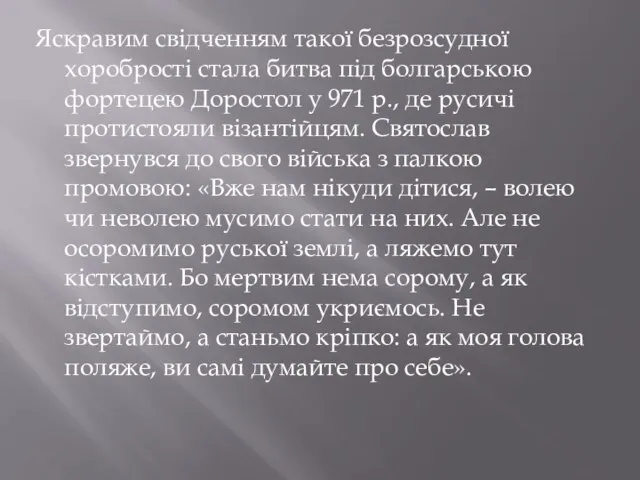 Яскравим свідченням такої безрозсудної хоробрості стала битва під болгарською фортецею Доростол у 971 р., де русичі протистояли візантійцям. Святослав звернувся до свого війська з палкою промовою: «Вже нам нікуди дітися, – волею чи неволею мусимо стати на них. Але не осоромимо руської землі, а ляжемо тут кістками. Бо мертвим нема сорому, а як відступимо, соромом укриємось. Не звертаймо, а станьмо кріпко: а як моя голова поляже, ви самі думайте про себе».